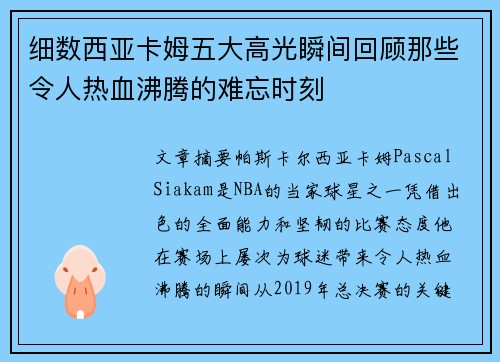 细数西亚卡姆五大高光瞬间回顾那些令人热血沸腾的难忘时刻

文章摘要帕斯卡尔西亚卡姆Pascal Siakam是NBA的当家球星之一凭借出色的全面能力和坚韧的比赛态度他在赛场上屡次为球迷带来令人热血沸腾的瞬间从2019年总决赛的关键